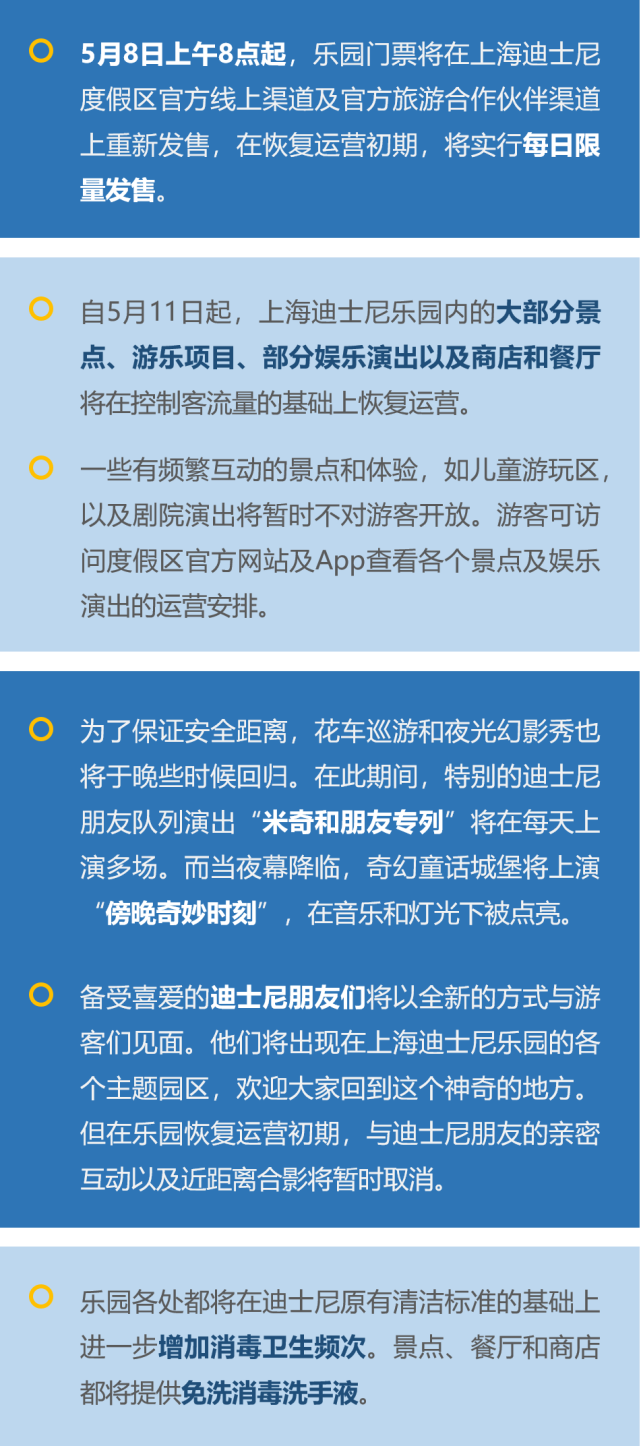 5月8日上午8点起，乐园门票将在上海迪士尼度假区官方线上渠道及官方旅游合作伙伴渠道上重新发售，在恢复运营初期，将实行每日限量发售。

自5月11日起，上海迪士尼乐园内的大部分景点、游乐项目、部分娱乐演出以及商店和餐厅将在控制客流量的基础上恢复运营。

一些有频繁互动的景点和体验，如儿童游玩区，以及剧院演出将暂时不对游客开放。游客可访问度假区官方网站及App查看各个景点及娱乐演出的运营安排。

为了保证安全距离，花车巡游和夜光幻影秀也将于晚些时候回归。在此期间，特别的迪士尼朋友队列演出“米奇和朋友专列”将在每天上演多场。而当夜幕降临，奇幻童话城堡将上演“傍晚奇妙时刻”，在音乐和灯光下被点亮。

备受喜爱的迪士尼朋友们将以全新的方式与游客们见面。他们将出现在上海迪士尼乐园的各个主题园区，欢迎大家回到这个神奇的地方。但在乐园恢复运营初期，与迪士尼朋友的亲密互动以及近距离合影将暂时取消。

乐园各处都将在迪士尼原有清洁标准的基础上进一步增加消毒卫生频次。景点、餐厅和商店都将提供免洗消毒洗手液。